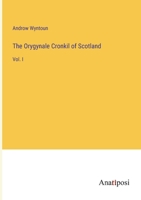 Androw Wyntoun

The Orygynale Cronkil of Scotland

Vol. I

Anatiposi